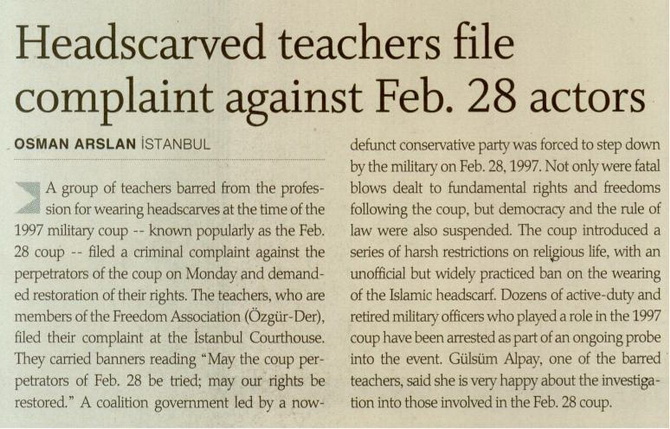 Headscarved teachers file complaint against Feb. 28 actors

OSMAN ARSLAN İSTANBUL

A group of teachers barred from the profession for wearing headscarves at the time of the 1997 military coup -- known popularly as the Feb. 28 coup -- filed a criminal complaint against the perpetrators of the coup on Monday and demanded restoration of their rights. The teachers, who are members of the Freedom Association (Özgür-Der), filed their complaint at the İstanbul Courthouse. They carried banners reading "May the coup perpetrators of Feb. 28 be tried; may our rights be restored." A coalition government led by a now-defunct conservative party was forced to step down by the military on Feb. 28, 1997. Not only were fatal blows dealt to fundamental rights and freedoms following the coup, but democracy and the rule of law were also suspended. The coup introduced a series of harsh restrictions on religious life, with an unofficial but widely practiced ban on the wearing of the Islamic headscarf. Dozens of active-duty and retired military officers who played a role in the 1997 coup have been arrested as part of an ongoing probe into the event. Gülsüm Alpay, one of the barred teachers, said she is very happy about the investigation into those involved in the Feb. 28 coup.